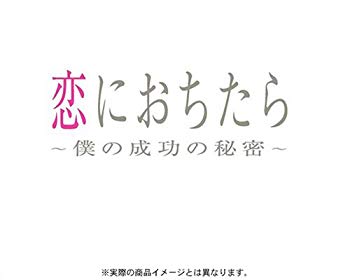 恋におちたら
～僕の成功の秘密～

※実際の商品イメージとは異なります。